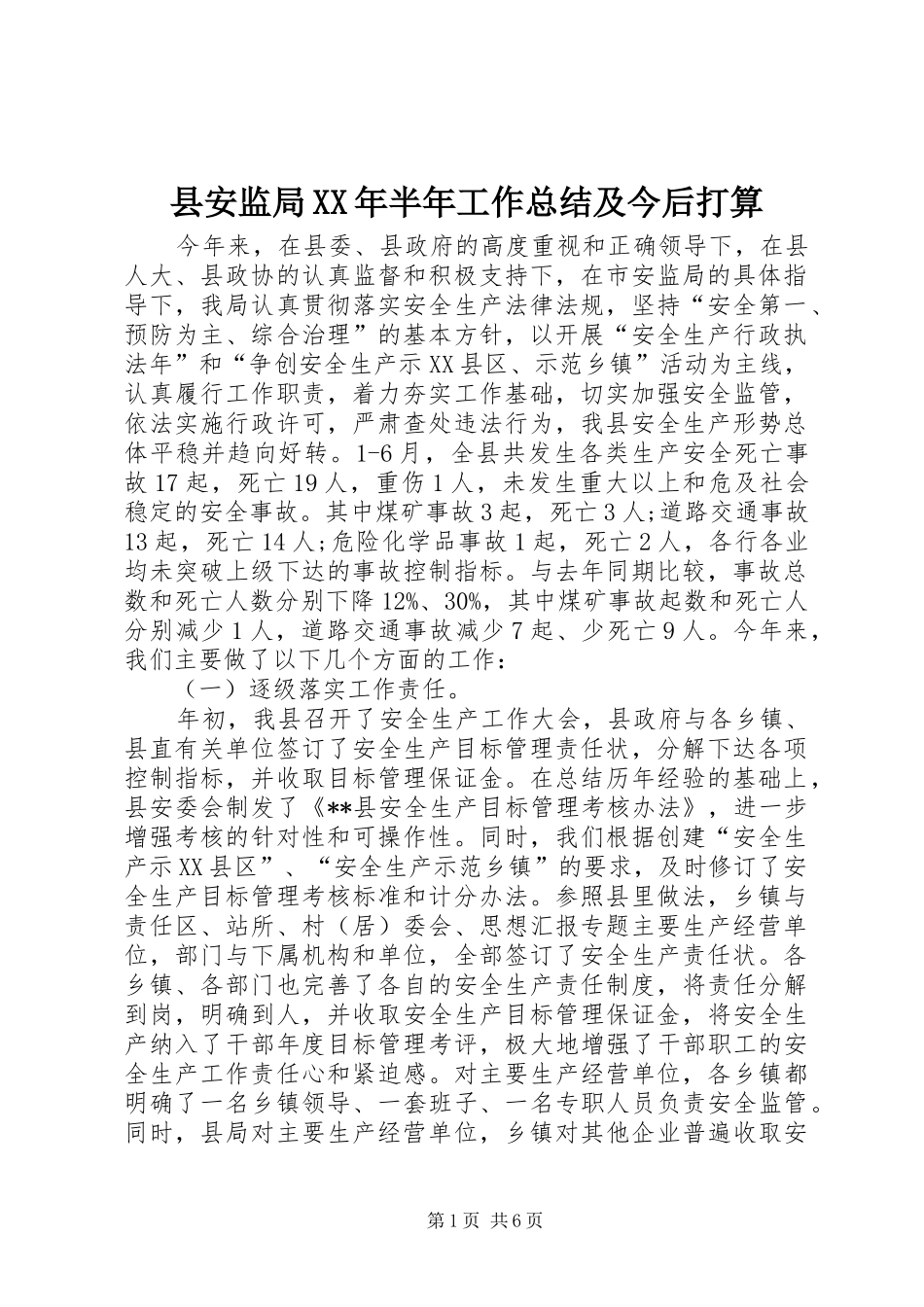 县安监局XX年半年工作总结及今后打算

今年来，在县委、县政府的高度重视和正确领导下，在县人大、县政协的认真监督和积极支持下，在市安监局的具体指导下，我局认真贯彻落实安全生产法律法规，坚持“安全第一、预防为主、综合治理”的基本方针，以开展“安全生产行政执法年”和“争创安全生产示XX县区、示范乡镇”活动为主线，认真履行工作职责，着力夯实工作基础，切实加强安全监管，依法实施行政许可，严肃查处违法行为，我县安全生产形势总体平稳并趋向好转。1-6月，全县共发生各类生产安全死亡事故17起，死亡19人，重伤1人，未发生重大以上和危及社会稳定的安全事故。其中煤矿事故3起，死亡3人;道路交通事故13起，死亡14人;危险化学品事故1起，死亡2人，各行各业均未突破上级下达的事故控制指标。与去年同期比较，事故总数和死亡人数分别下降12%、30%，其中煤矿事故起数和死亡人分别减少1人，道路交通事故减少7起、少死亡9人。今年来，我们主要做了以下几个方面的工作：

（一）逐级落实工作责任。

年初，我县召开了安全生产工作大会，县政府与各乡镇、县直有关单位签订了安全生产目标管理责任状，分解下达各项控制指标，并收取目标管理保证金。在总结历年经验的基础上，县安委会制发了《**县安全生产目标管理考核办法》，进一步增强考核的针对性和可操作性。同时，我们根据创建“安全生产示XX县区”、“安全生产示范乡镇”的要求，及时修订了安全生产目标管理考核标准和计分办法。参照县里做法，乡镇与责任区、站所、村（居）委会、思想汇报专题主要生产经营单位，部门与下属机构和单位，全部签订了安全生产责任状。各乡镇、各部门也完善了各自的安全生产责任制度，将责任分解到岗，明确到人，并收取安全生产目标管理保证金，将安全生产纳入了干部年度目标管理考评，极大地增强了干部职工的安全生产工作责任心和紧迫感。对主要生产经营单位，各乡镇都明确了一名乡镇领导、一套班子、一名专职人员负责安全监管。同时，县局对主要生产经营单位，乡镇对其他企业普遍收取安

第1页 共6页